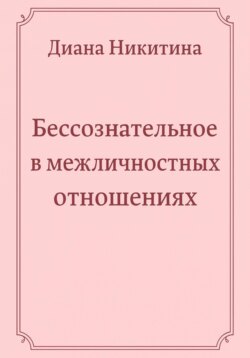 Диана Никитина

Бессознательное в межличностных отношениях